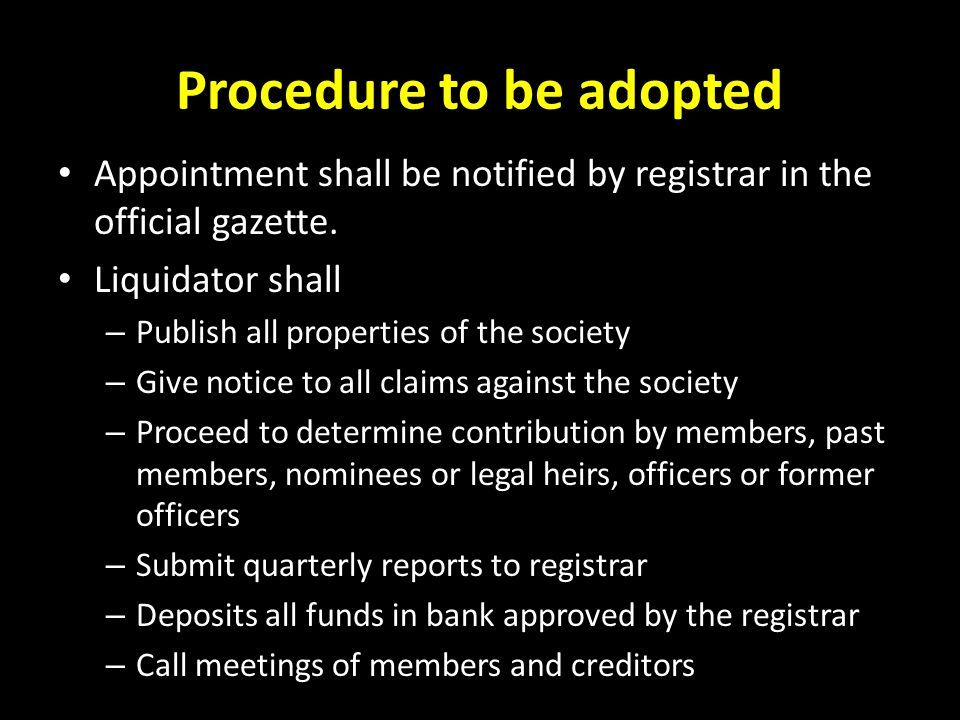 Procedure to be adopted

• Appointment shall be notified by registrar in the official gazette.

• Liquidator shall

– Publish all properties of the society

– Give notice to all claims against the society

– Proceed to determine contribution by members, past members, nominees or legal heirs, officers or former officers

– Submit quarterly reports to registrar

– Deposits all funds in bank approved by the registrar

– Call meetings of members and creditors